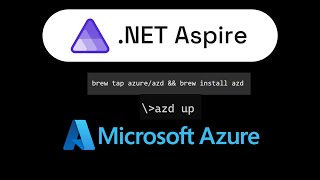 .NET Aspire

brew tap azure/azd && brew install azd

\>azd up

Microsoft Azure